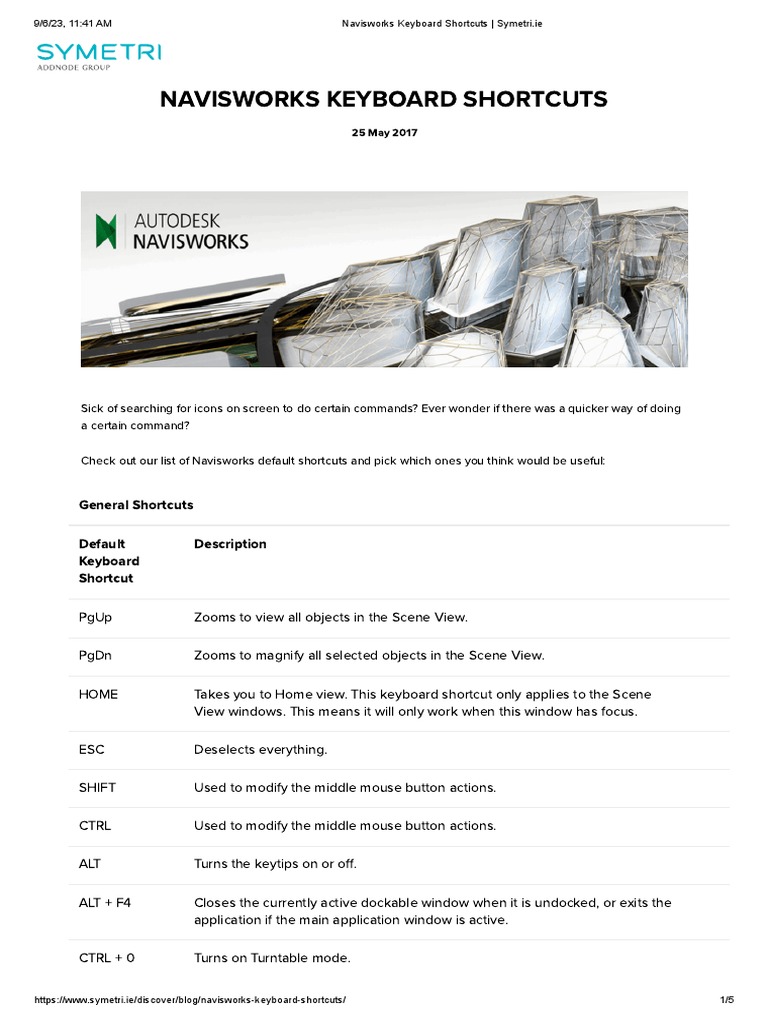 9/6/23, 11:41 AM Navisworks Keyboard Shortcuts | Symetri.ie

SYMETRI
ADDNODE GROUP

NAVISWORKS KEYBOARD SHORTCUTS

25 May 2017

AUTODESK
NAVISWORKS

Sick of searching for icons on screen to do certain commands? Ever wonder if there was a quicker way of doing a certain command?

Check out our list of Navisworks default shortcuts and pick which ones you think would be useful:

General Shortcuts

| Default Keyboard Shortcut | Description |
|---|---|
| PgUp | Zooms to view all objects in the Scene View. |
| PgDn | Zooms to magnify all selected objects in the Scene View. |
| HOME | Takes you to Home view. This keyboard shortcut only applies to the Scene View windows. This means it will only work when this window has focus. |
| ESC | Deselects everything. |
| SHIFT | Used to modify the middle mouse button actions. |
| CTRL | Used to modify the middle mouse button actions. |
| ALT | Turns the keytips on or off. |
| ALT + F4 | Closes the currently active dockable window when it is undocked, or exits the application if the main application window is active. |
| CTRL + 0 | Turns on Turntable mode. |

https://www.symetri.ie/discover/blog/navisworks-keyboard-shortcuts/ 1/5